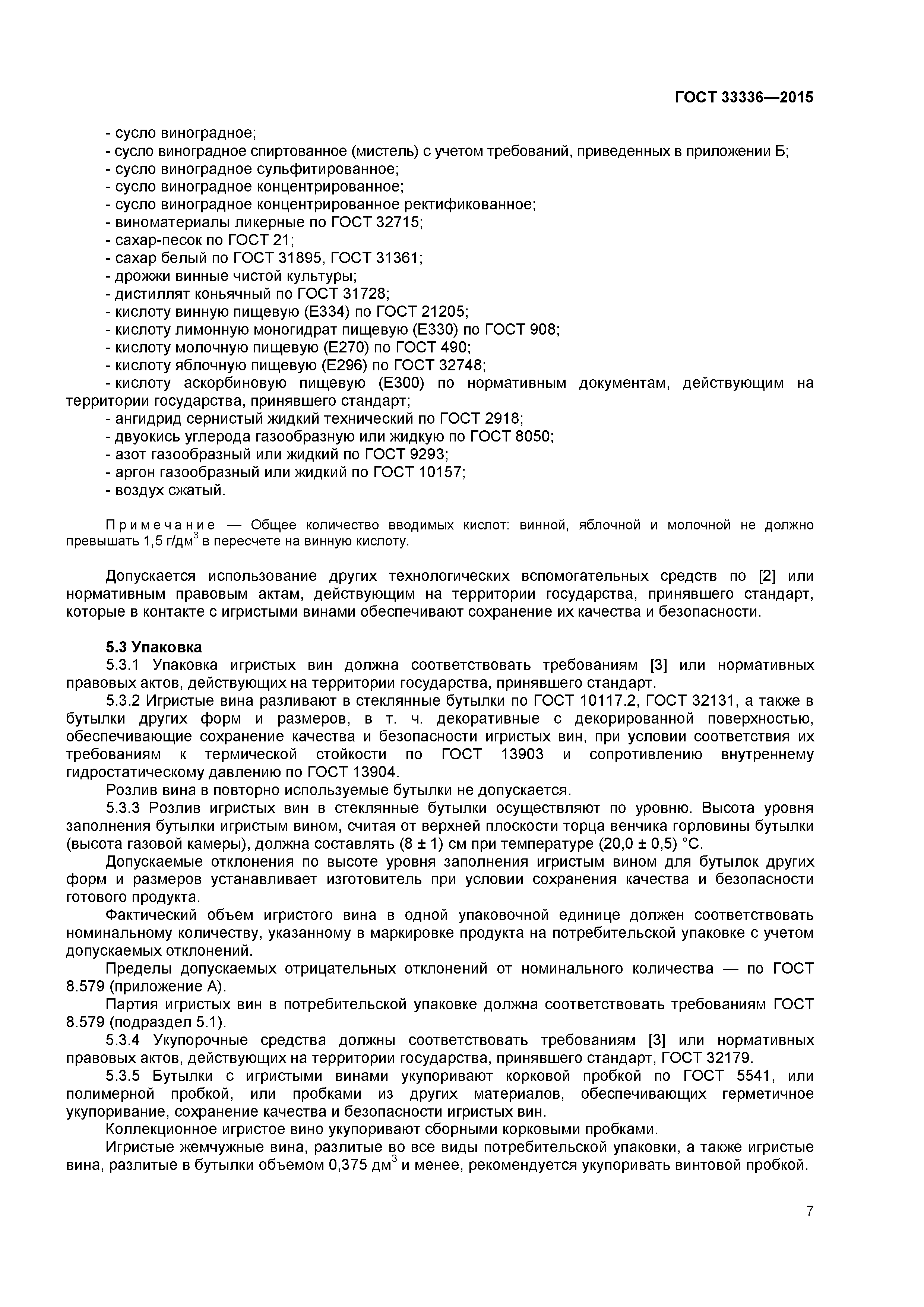 ГОСТ 33336—2015

- сусло виноградное;
- сусло виноградное спиртованное (мистель) с учетом требований, приведенных в приложении Б;
- сусло виноградное сульфитированное;
- сусло виноградное концентрированное;
- сусло виноградное концентрированное ректификованное;
- виноматериалы ликерные по ГОСТ 32715;
- сахар-песок по ГОСТ 21;
- сахар белый по ГОСТ 31895, ГОСТ 31361;
- дрожжи винные чистой культуры;
- дистиллят коньячный по ГОСТ 31728;
- кислоту винную пищевую (Е334) по ГОСТ 21205;
- кислоту лимонную моногидрат пищевую (Е330) по ГОСТ 908;
- кислоту молочную пищевую (Е270) по ГОСТ 490;
- кислоту яблочную пищевую (Е296) по ГОСТ 32748;
- кислоту аскорбиновую пищевую (Е300) по нормативным документам, действующим на территории государства, принявшего стандарт;
- ангидрид сернистый жидкий технический по ГОСТ 2918;
- двуокись углерода газообразную или жидкую по ГОСТ 8050;
- азот газообразный или жидкий по ГОСТ 9293;
- аргон газообразный или жидкий по ГОСТ 10157;
- воздух сжатый.

Примечание — Общее количество вводимых кислот: винной, яблочной и молочной не должно превышать 1,5 г/дм$^3$ в пересчете на винную кислоту.

Допускается использование других технологических вспомогательных средств по [2] или нормативным правовым актам, действующим на территории государства, принявшего стандарт, которые в контакте с игристыми винами обеспечивают сохранение их качества и безопасности.

5.3 Упаковка
5.3.1 Упаковка игристых вин должна соответствовать требованиям [3] или нормативных правовых актов, действующих на территории государства, принявшего стандарт.
5.3.2 Игристые вина разливают в стеклянные бутылки по ГОСТ 10117.2, ГОСТ 32131, а также в бутылки других форм и размеров, в т. ч. декоративные с декорированной поверхностью, обеспечивающие сохранение качества и безопасности игристых вин, при условии соответствия их требованиям к термической стойкости по ГОСТ 13903 и сопротивлению внутреннему гидростатическому давлению по ГОСТ 13904.
Розлив вина в повторно используемые бутылки не допускается.
5.3.3 Розлив игристых вин в стеклянные бутылки осуществляют по уровню. Высота уровня заполнения бутылки игристым вином, считая от верхней плоскости торца венчика горловины бутылки (высота газовой камеры), должна составлять (8 ± 1) см при температуре (20,0 ± 0,5) °С.
Допускаемые отклонения по высоте уровня заполнения игристым вином для бутылок других форм и размеров устанавливает изготовитель при условии сохранения качества и безопасности готового продукта.
Фактический объем игристого вина в одной упаковочной единице должен соответствовать номинальному количеству, указанному в маркировке продукта на потребительской упаковке с учетом допускаемых отклонений.
Пределы допускаемых отрицательных отклонений от номинального количества — по ГОСТ 8.579 (приложение А).
Партия игристых вин в потребительской упаковке должна соответствовать требованиям ГОСТ 8.579 (подраздел 5.1).
5.3.4 Укупорочные средства должны соответствовать требованиям [3] или нормативных правовых актов, действующих на территории государства, принявшего стандарт, ГОСТ 32179.
5.3.5 Бутылки с игристыми винами укупоривают корковой пробкой по ГОСТ 5541, или полимерной пробкой, или пробками из других материалов, обеспечивающих герметичное укупоривание, сохранение качества и безопасности игристых вин.
Коллекционное игристое вино укупоривают сборными корковыми пробками.
Игристые жемчужные вина, разлитые во все виды потребительской упаковки, а также игристые вина, разлитые в бутылки объемом 0,375 дм$^3$ и менее, рекомендуется укупоривать винтовой пробкой.

7